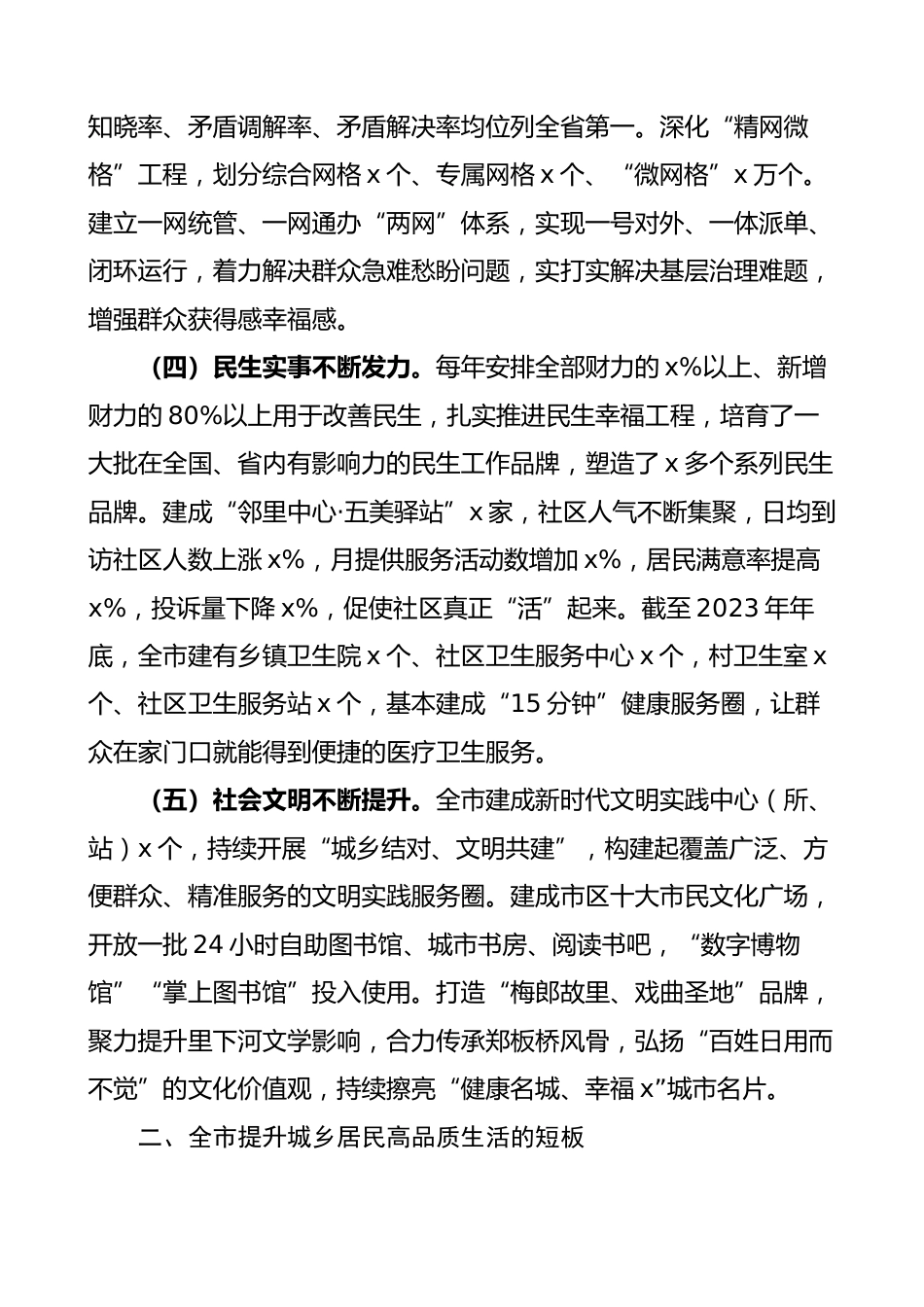 知晓率、矛盾调解率、矛盾解决率均位列全省第一。深化“精网微格”工程，划分综合网格 x 个、专属网格 x 个、“微网格”x 万个。建立一网统管、一网通办“两网”体系，实现一号对外、一体派单、闭环运行，着力解决群众急难愁盼问题，实打实解决基层治理难题，增强群众获得感幸福感。

（四）民生实事不断发力。每年安排全部财力的 x%以上、新增财力的 80%以上用于改善民生，扎实推进民生幸福工程，培育了一大批在全国、省内有影响力的民生工作品牌，塑造了 x 多个系列民生品牌。建成“邻里中心·五美驿站”x 家，社区人气不断集聚，日均到访社区人数上涨 x%，月提供服务活动数增加 x%，居民满意率提高 x%，投诉量下降 x%，促使社区真正“活”起来。截至 2023 年年底，全市建有乡镇卫生院 x 个、社区卫生服务中心 x 个，村卫生室 x 个、社区卫生服务站 x 个，基本建成“15 分钟”健康服务圈，让群众在家门口就能得到便捷的医疗卫生服务。

（五）社会文明不断提升。全市建成新时代文明实践中心（所、站）x 个，持续开展“城乡结对、文明共建”，构建起覆盖广泛、方便群众、精准服务的文明实践服务圈。建成市区十大市民文化广场，开放一批 24 小时自助图书馆、城市书房、阅读书吧，“数字博物馆”“掌上图书馆”投入使用。打造“梅郎故里、戏曲圣地”品牌，聚力提升里下河文学影响，合力传承郑板桥风骨，弘扬“百姓日用而不觉”的文化价值观，持续擦亮“健康名城、幸福 x”城市名片。

二、全市提升城乡居民高品质生活的短板